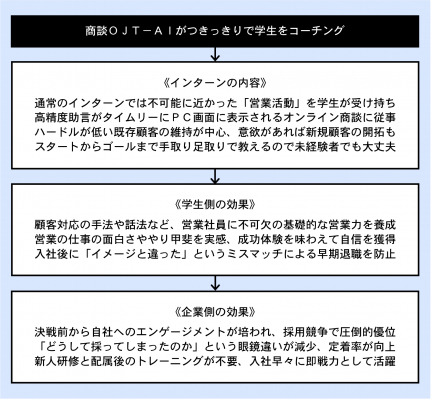 商談ＯＪＴ－ＡＩがつきっきりで学生をコーチング

《インターンの内容》

通常のインターンでは不可能に近かった「営業活動」を学生が受け持ち
高精度助言がタイムリーにＰＣ画面に表示されるオンライン商談に従事
ハードルが低い既存顧客の維持が中心、意欲があれば新規顧客の開拓も
スタートからゴールまで手取り足取りで教えるので未経験者でも大丈夫

《学生側の効果》

顧客対応の手法や話法など、営業社員に不可欠の基礎的な営業力を養成
営業の仕事の面白さややり甲斐を実感、成功体験を味わえて自信を獲得
入社後に「イメージと違った」というミスマッチによる早期退職を防止

《企業側の効果》

決戦前から自社へのエンゲージメントが培われ、採用競争で圧倒的優位
「どうして採ってしまったのか」という眼鏡違いが減少、定着率が向上
新人研修と配属後のトレーニングが不要、入社早々に即戦力として活躍